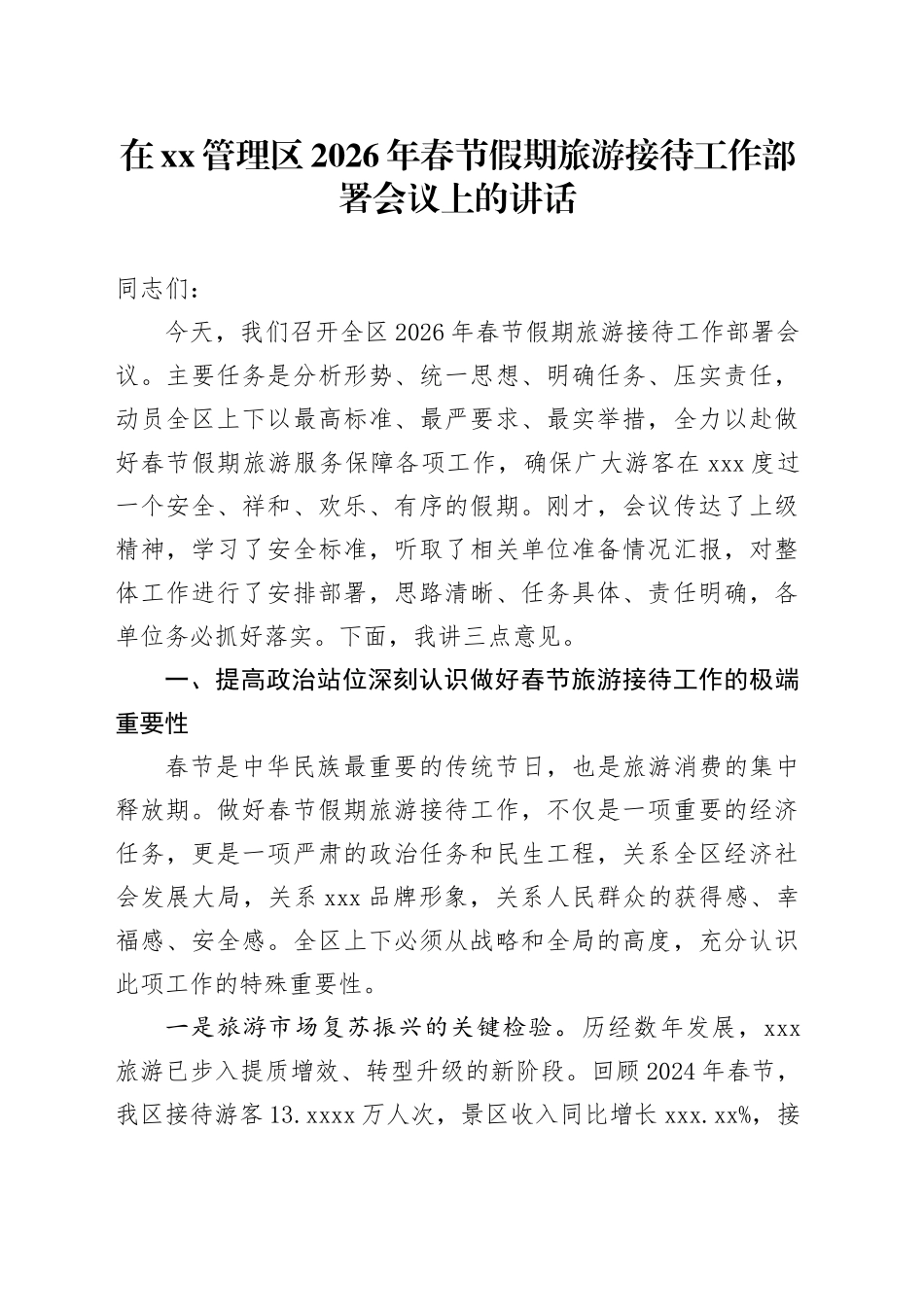 在xx管理区2026年春节假期旅游接待工作部署会议上的讲话

同志们：

今天，我们召开全区2026年春节假期旅游接待工作部署会议。主要任务是分析形势、统一思想、明确任务、压实责任，动员全区上下以最高标准、最严要求、最实举措，全力以赴做好春节假期旅游服务保障各项工作，确保广大游客在xxx度过一个安全、祥和、欢乐、有序的假期。刚才，会议传达了上级精神，学习了安全标准，听取了相关单位准备情况汇报，对整体工作进行了安排部署，思路清晰、任务具体、责任明确，各单位务必抓好落实。下面，我讲三点意见。

一、提高政治站位深刻认识做好春节旅游接待工作的极端重要性

春节是中华民族最重要的传统节日，也是旅游消费的集中释放期。做好春节假期旅游接待工作，不仅是一项重要的经济任务，更是一项严肃的政治任务和民生工程，关系全区经济社会发展大局，关系xxx品牌形象，关系人民群众的获得感、幸福感、安全感。全区上下必须从战略和全局的高度，充分认识此项工作的特殊重要性。

一是旅游市场复苏振兴的关键检验。历经数年发展，xxx旅游已步入提质增效、转型升级的新阶段。回顾2024年春节，我区接待游客13.xxxx万人次，景区收入同比增长xxx.xx%，接